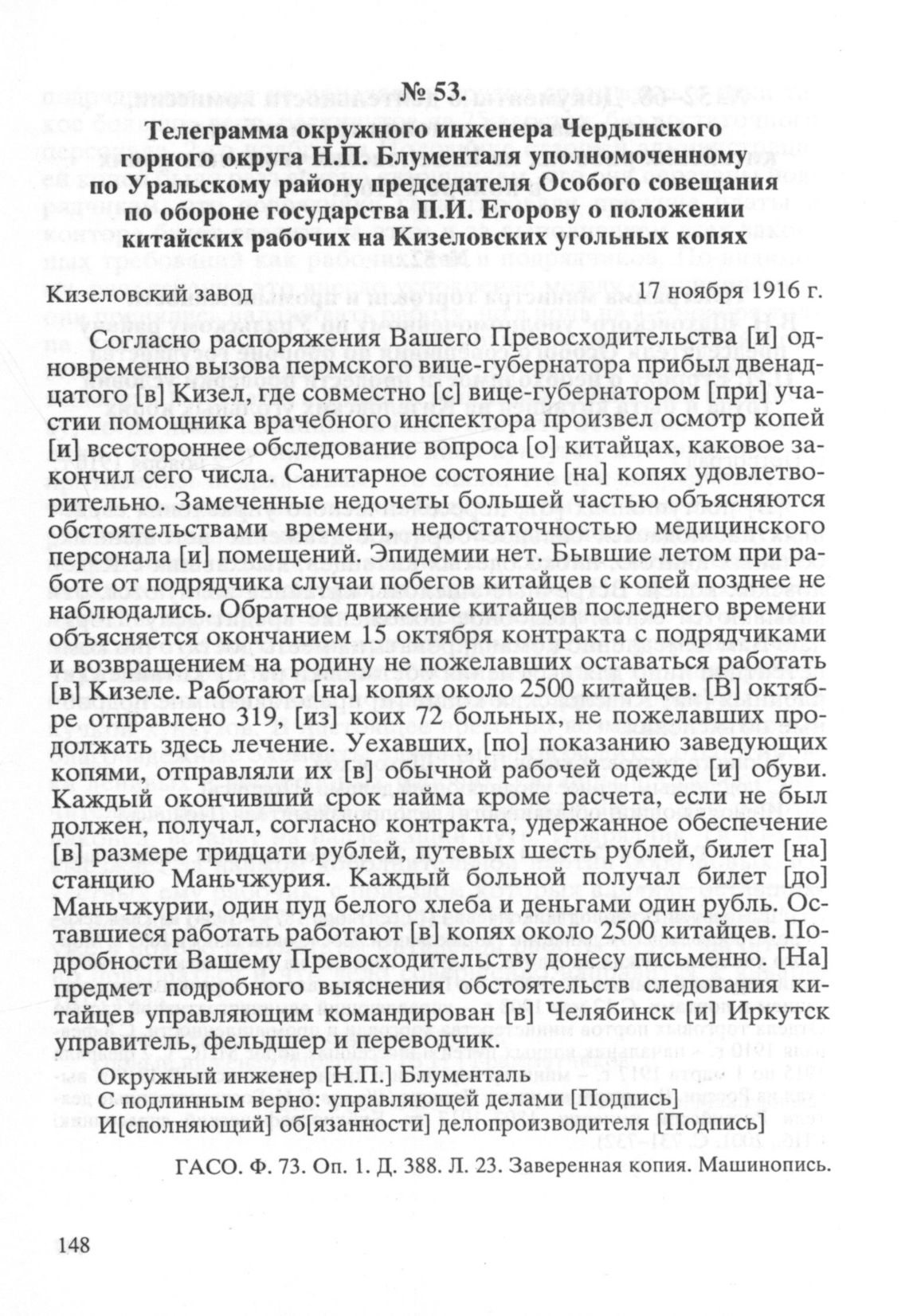 № 53.
Телеграмма окружного инженера Чердынского горного округа Н.П. Блументаля уполномоченному по Уральскому району председателя Особого совещания по обороне государства П.И. Егорову о положении китайских рабочих на Кизеловских угольных копях

Кизеловский завод 17 ноября 1916 г.

Согласно распоряжения Вашего Превосходительства [и] одновременно вызова пермского вице-губернатора прибыл двенадцатого [в] Кизел, где совместно [с] вице-губернатором [при] участии помощника врачебного инспектора произвел осмотр копей [и] всестороннее обследование вопроса [о] китайцах, каковое закончил сего числа. Санитарное состояние [на] копях удовлетворительно. Замеченные недочеты большей частью объясняются обстоятельствами времени, недостаточностью медицинского персонала [и] помещений. Эпидемии нет. Бывшие летом при работе от подрядчика случаи побегов китайцев с копей позднее не наблюдались. Обратное движение китайцев последнего времени объясняется окончанием 15 октября контракта с подрядчиками и возвращением на родину не пожелавших оставаться работать [в] Кизеле. Работают [на] копях около 2500 китайцев. [В] октябре отправлено 319, [из] коих 72 больных, не пожелавших продолжать здесь лечение. Уехавших, [по] показанию заведующих копями, отправляли их [в] обычной рабочей одежде [и] обуви. Каждый окончивший срок найма кроме расчета, если не был должен, получал, согласно контракта, удержанное обеспечение [в] размере тридцати рублей, путевых шесть рублей, билет [на] станцию Маньчжурия. Каждый больной получал билет [до] Маньчжурии, один пуд белого хлеба и деньгами один рубль. Оставшиеся работать работают [в] копях около 2500 китайцев. Подробности Вашему Превосходительству донесу письменно. [На] предмет подробного выяснения обстоятельств следования китайцев управляющим командирован [в] Челябинск [и] Иркутск управитель, фельдшер и переводчик.

Окружный инженер [Н.П.] Блументаль
С подлинным верно: управляющей делами [Подпись]
И[сполняющий] об[язанности] делопроизводителя [Подпись]

ГАСО. Ф. 73. Оп. 1. Д. 388. Л. 23. Заверенная копия. Машинопись.

148